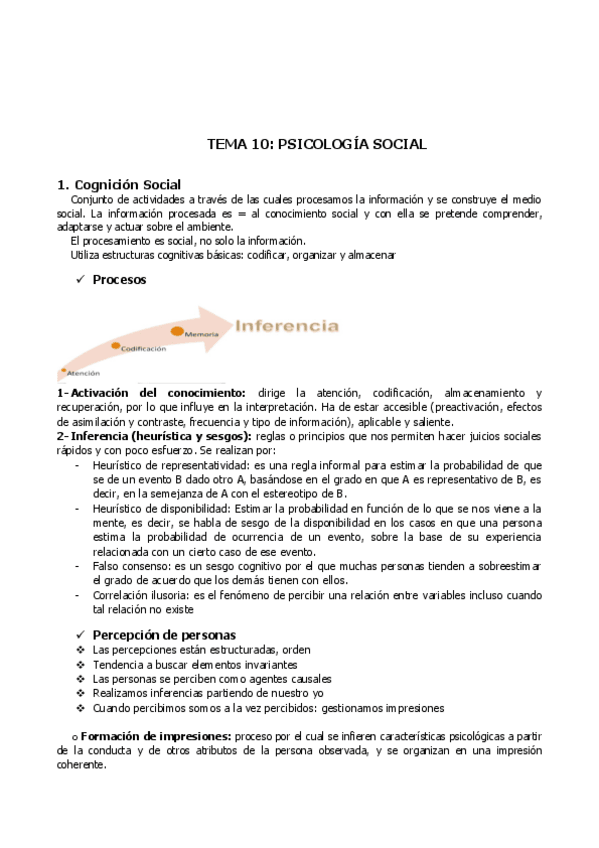 TEMA 10: PSICOLOGÍA SOCIAL

1. Cognición Social

Conjunto de actividades a través de las cuales procesamos la información y se construye el medio social. La información procesada es = al conocimiento social y con ella se pretende comprender, adaptarse y actuar sobre el ambiente.

El procesamiento es social, no solo la información.

Utiliza estructuras cognitivas básicas: codificar, organizar y almacenar

✓ Procesos

Atención
Codificación
Memoria
Inferencia

1- Activación del conocimiento: dirige la atención, codificación, almacenamiento y recuperación, por lo que influye en la interpretación. Ha de estar accesible (preactivación, efectos de asimilación y contraste, frecuencia y tipo de información), aplicable y saliente.

2- Inferencia (heurística y sesgos): reglas o principios que nos permiten hacer juicios sociales rápidos y con poco esfuerzo. Se realizan por:

- Heurístico de representatividad: es una regla informal para estimar la probabilidad de que se de un evento B dado otro A, basándose en el grado en que A es representativo de B, es decir, en la semejanza de A con el estereotipo de B.
- Heurístico de disponibilidad: Estimar la probabilidad en función de lo que se nos viene a la mente, es decir, se habla de sesgo de la disponibilidad en los casos en que una persona estima la probabilidad de ocurrencia de un evento, sobre la base de su experiencia relacionada con un cierto caso de ese evento.
- Falso consenso: es un sesgo cognitivo por el que muchas personas tienden a sobreestimar el grado de acuerdo que los demás tienen con ellos.
- Correlación ilusoria: es el fenómeno de percibir una relación entre variables incluso cuando tal relación no existe

✓ Percepción de personas

❖ Las percepciones están estructuradas, orden
❖ Tendencia a buscar elementos invariantes
❖ Las personas se perciben como agentes causales
❖ Realizamos inferencias partiendo de nuestro yo
❖ Cuando percibimos somos a la vez percibidos: gestionamos impresiones

o Formación de impresiones: proceso por el cual se infieren características psicológicas a partir de la conducta y de otros atributos de la persona observada, y se organizan en una impresión coherente.